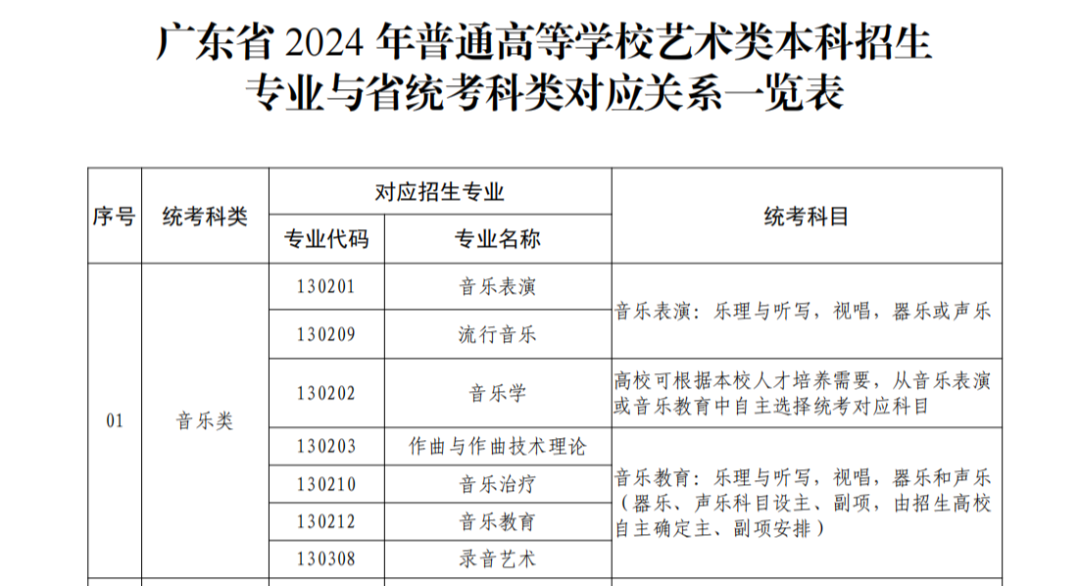 广东省2024年普通高等学校艺术类本科招生
专业与省统考科类对应关系一览表

| 序号 | 统考科类 | 对应招生专业 |  | 统考科目 |
|---|---|---|---|---|
|  |  | 专业代码 | 专业名称 |  |
| 01 | 音乐类 | 130201 | 音乐表演 | 音乐表演：乐理与听写，视唱，器乐或声乐 |
|  |  | 130209 | 流行音乐 |  |
|  |  | 130202 | 音乐学 | 高校可根据本校人才培养需要，从音乐表演或音乐教育中自主选择统考对应科目 |
|  |  | 130203 | 作曲与作曲技术理论 | 音乐教育：乐理与听写，视唱，器乐和声乐（器乐、声乐科目设主、副项，由招生高校自主确定主、副项安排） |
|  |  | 130210 | 音乐治疗 |  |
|  |  | 130212 | 音乐教育 |  |
|  |  | 130308 | 录音艺术 |  |